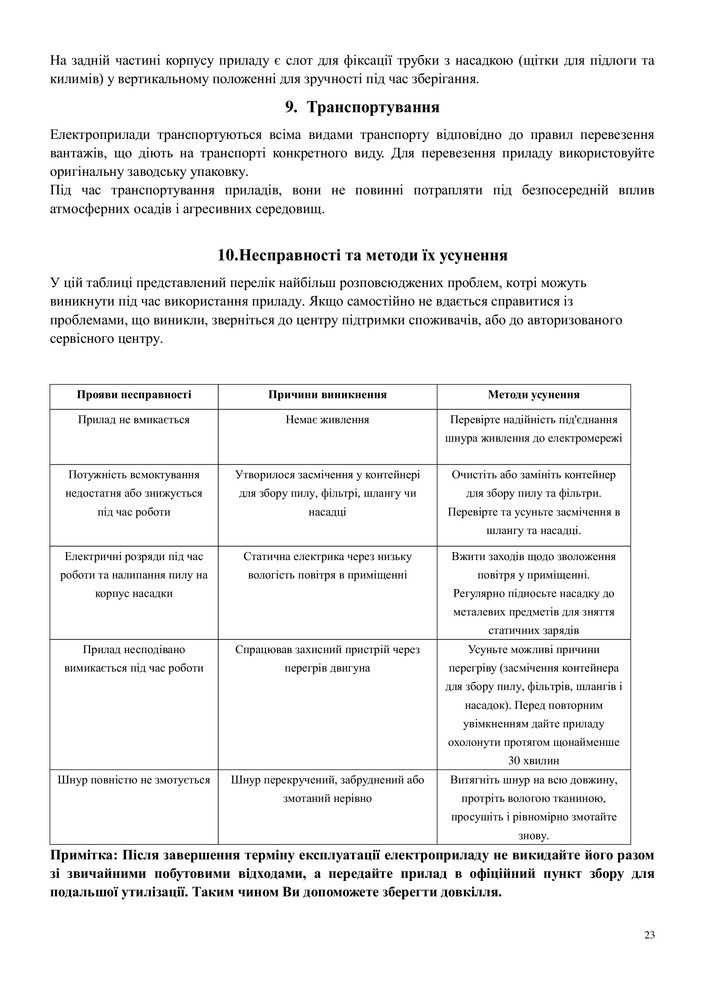 На задній частині корпусу приладу є слот для фіксації трубки з насадкою (щітки для підлоги та килимів) у вертикальному положенні для зручності під час зберігання.

9. Транспортування

Електроприлади транспортуються всіма видами транспорту відповідно до правил перевезення вантажів, що діють на транспорті конкретного виду. Для перевезення приладу використовуйте оригінальну заводську упаковку.
Під час транспортування приладів, вони не повинні потрапляти під безпосередній вплив атмосферних осадів і агресивних середовищ.

10.Несправності та методи їх усунення

У цій таблиці представлений перелік найбільш розповсюджених проблем, котрі можуть виникнути під час використання приладу. Якщо самостійно не вдається справитися із проблемами, що виникли, зверніться до центру підтримки споживачів, або до авторизованого сервісного центру.

| Прояви несправності | Причини виникнення | Методи усунення |
|---|---|---|
| Прилад не вмикається | Немає живлення | Перевірте надійність під'єднання шнура живлення до електромережі |
| Потужність всмоктування недостатня або знижується під час роботи | Утворилося засмічення у контейнері для збору пилу, фільтрі, шлангу чи насадці | Очистіть або замініть контейнер для збору пилу та фільтри. Перевірте та усуньте засмічення в шлангу та насадці. |
| Електричні розряди під час роботи та налипання пилу на корпус насадки | Статична електрика через низьку вологість повітря в приміщенні | Вжити заходів щодо зволоження повітря у приміщенні. Регулярно підносьте насадку до металевих предметів для зняття статичних зарядів |
| Прилад несподівано вимикається під час роботи | Спрацював захисний пристрій через перегрів двигуна | Усуньте можливі причини перегріву (засмічення контейнера для збору пилу, фільтрів, шлангів і насадок). Перед повторним увімкненням дайте приладу охолонути протягом щонайменше 30 хвилин |
| Шнур повністю не змотується | Шнур перекручений, забруднений або змотаний нерівно | Витягніть шнур на всю довжину, протріть вологою тканиною, просушіть і рівномірно змотайте знову. |

Примітка: Після завершення терміну експлуатації електроприладу не викидайте його разом зі звичайними побутовими відходами, а передайте прилад в офіційний пункт збору для подальшої утилізації. Таким чином Ви допоможете зберегти довкілля.

23